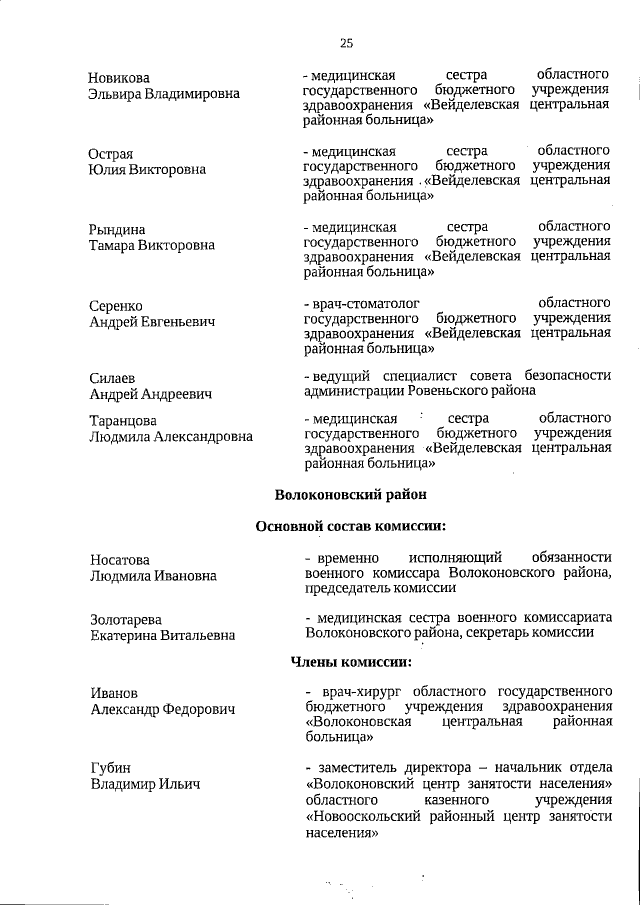 25

Новикова Эльвира Владимировна

- медицинская сестра областного государственного бюджетного учреждения здравоохранения «Вейделевская центральная районная больница»

Острая Юлия Викторовна

- медицинская сестра областного государственного бюджетного учреждения здравоохранения «Вейделевская центральная районная больница»

Рындина Тамара Викторовна

- медицинская сестра областного государственного бюджетного учреждения здравоохранения «Вейделевская центральная районная больница»

Серенко Андрей Евгеньевич

- врач-стоматолог областного государственного бюджетного учреждения здравоохранения «Вейделевская центральная районная больница»

Силаев Андрей Андреевич

- ведущий специалист совета безопасности администрации Ровеньского района

Таранцова Людмила Александровна

- медицинская сестра областного государственного бюджетного учреждения здравоохранения «Вейделевская центральная районная больница»

Волоконовский район

Основной состав комиссии:

Носатова Людмила Ивановна

- временно исполняющий обязанности военного комиссара Волоконовского района, председатель комиссии

Золотарева Екатерина Витальевна

- медицинская сестра военного комиссариата Волоконовского района, секретарь комиссии

Члены комиссии:

Иванов Александр Федорович

- врач-хирург областного государственного бюджетного учреждения здравоохранения «Волоконовская центральная районная больница»

Губин Владимир Ильич

- заместитель директора – начальник отдела «Волоконовский центр занятости населения» областного казенного учреждения «Новооскольский районный центр занятости населения»